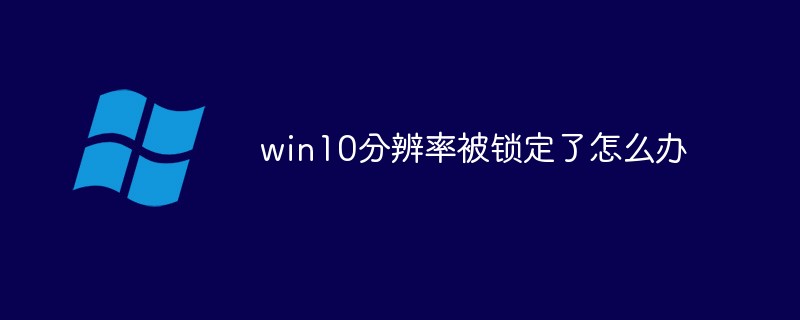 win10分辨率被锁定了怎么办